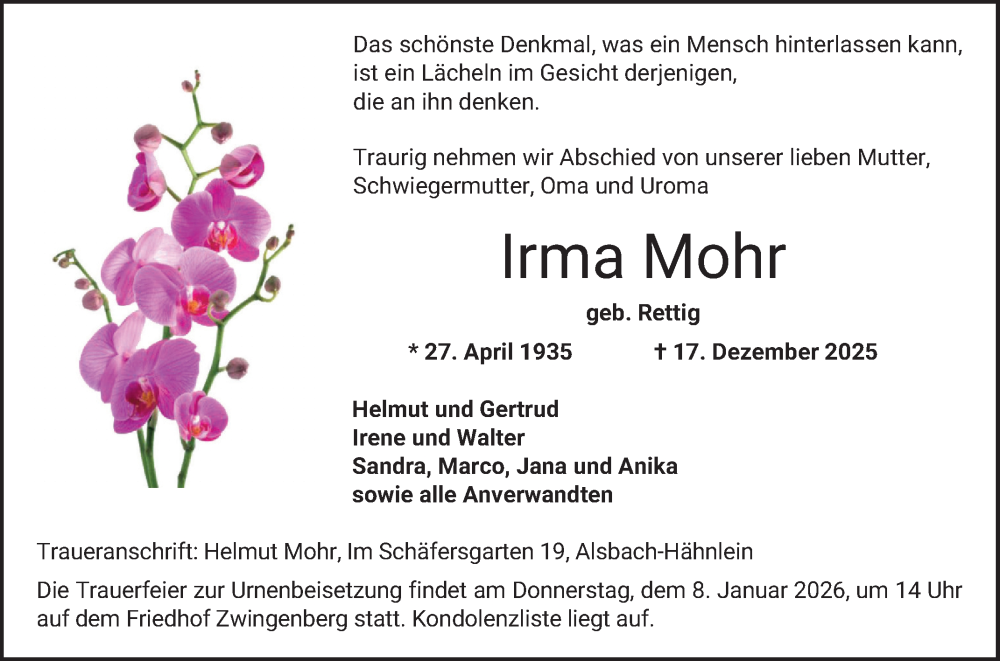 Das schönste Denkmal, was ein Mensch hinterlassen kann,
ist ein Lächeln im Gesicht derjenigen,
die an ihn denken.

Traurig nehmen wir Abschied von unserer lieben Mutter, Schwiegermutter, Oma und Uroma

Irma Mohr

geb. Rettig

* 27. April 1935    † 17. Dezember 2025

Helmut und Gertrud
Irene und Walter
Sandra, Marco, Jana und Anika
sowie alle Anverwandten

Traueranschrift: Helmut Mohr, Im Schäfersgarten 19, Alsbach-Hähnlein

Die Trauerfeier zur Urnenbeisetzung findet am Donnerstag, dem 8. Januar 2026, um 14 Uhr auf dem Friedhof Zwingenberg statt. Kondolenzliste liegt auf.